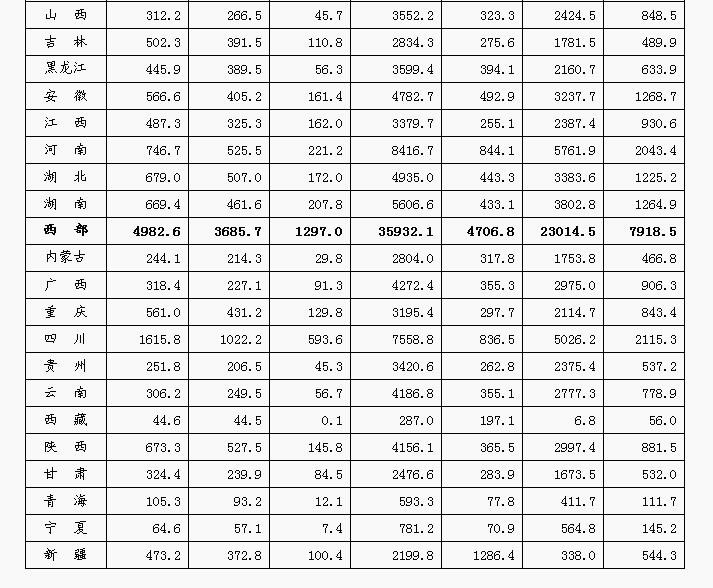 | 山　西 | 312.2 | 266.5 | 45.7 | 3552.2 | 323.3 | 2424.5 | 848.5 |
|---|---|---|---|---|---|---|---|
| 吉　林 | 502.3 | 391.5 | 110.8 | 2834.3 | 275.6 | 1781.5 | 489.9 |
| 黑龙江 | 445.9 | 389.5 | 56.3 | 3599.4 | 394.1 | 2160.7 | 633.9 |
| 安　徽 | 566.6 | 405.2 | 161.4 | 4782.7 | 492.9 | 3237.7 | 1268.7 |
| 江　西 | 487.3 | 325.3 | 162.0 | 3379.7 | 255.1 | 2387.4 | 930.6 |
| 河　南 | 746.7 | 525.5 | 221.2 | 8416.7 | 844.1 | 5761.9 | 2043.4 |
| 湖　北 | 679.0 | 507.0 | 172.0 | 4935.0 | 443.3 | 3383.6 | 1225.2 |
| 湖　南 | 669.4 | 461.6 | 207.8 | 5606.6 | 433.1 | 3802.8 | 1264.9 |
| 西　部 | 4982.6 | 3685.7 | 1297.0 | 35932.1 | 4706.8 | 23014.5 | 7918.5 |
| 内蒙古 | 244.1 | 214.3 | 29.8 | 2804.0 | 317.8 | 1753.8 | 466.8 |
| 广　西 | 318.4 | 227.1 | 91.3 | 4272.4 | 355.3 | 2975.0 | 906.3 |
| 重　庆 | 561.0 | 431.2 | 129.8 | 3195.4 | 297.7 | 2114.7 | 843.4 |
| 四　川 | 1615.8 | 1022.2 | 593.6 | 7558.8 | 836.5 | 5026.2 | 2115.3 |
| 贵　州 | 251.8 | 206.5 | 45.3 | 3420.6 | 262.8 | 2375.4 | 537.2 |
| 云　南 | 306.2 | 249.5 | 56.7 | 4186.8 | 355.1 | 2777.3 | 778.9 |
| 西　藏 | 44.6 | 44.5 | 0.1 | 287.0 | 197.1 | 6.8 | 56.0 |
| 陕　西 | 673.3 | 527.5 | 145.8 | 4156.1 | 365.5 | 2997.4 | 881.5 |
| 甘　肃 | 324.4 | 239.9 | 84.5 | 2476.6 | 283.9 | 1673.5 | 532.0 |
| 青　海 | 105.3 | 93.2 | 12.1 | 593.3 | 77.8 | 411.7 | 111.7 |
| 宁　夏 | 64.6 | 57.1 | 7.4 | 781.2 | 70.9 | 564.8 | 145.2 |
| 新　疆 | 473.2 | 372.8 | 100.4 | 2199.8 | 1286.4 | 338.0 | 544.3 |